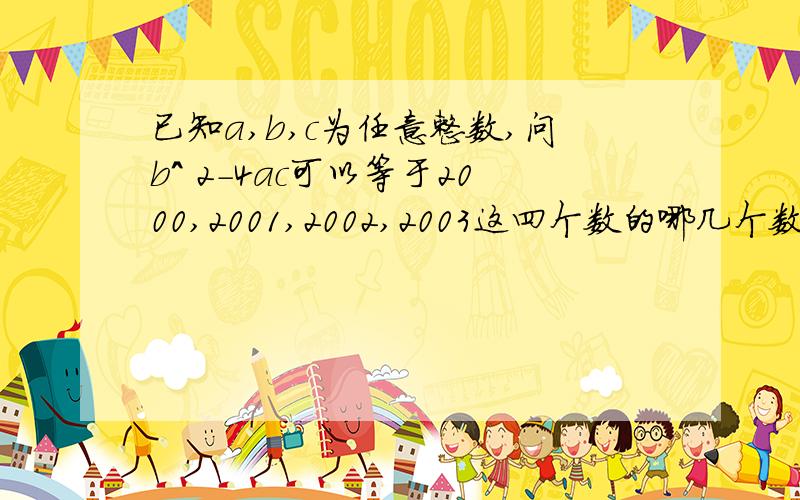 SCHOOL

已知a,b,c为任意整数,问b^ 2-4ac可以等于2000,2001,2002,2003这四个数的哪几个数